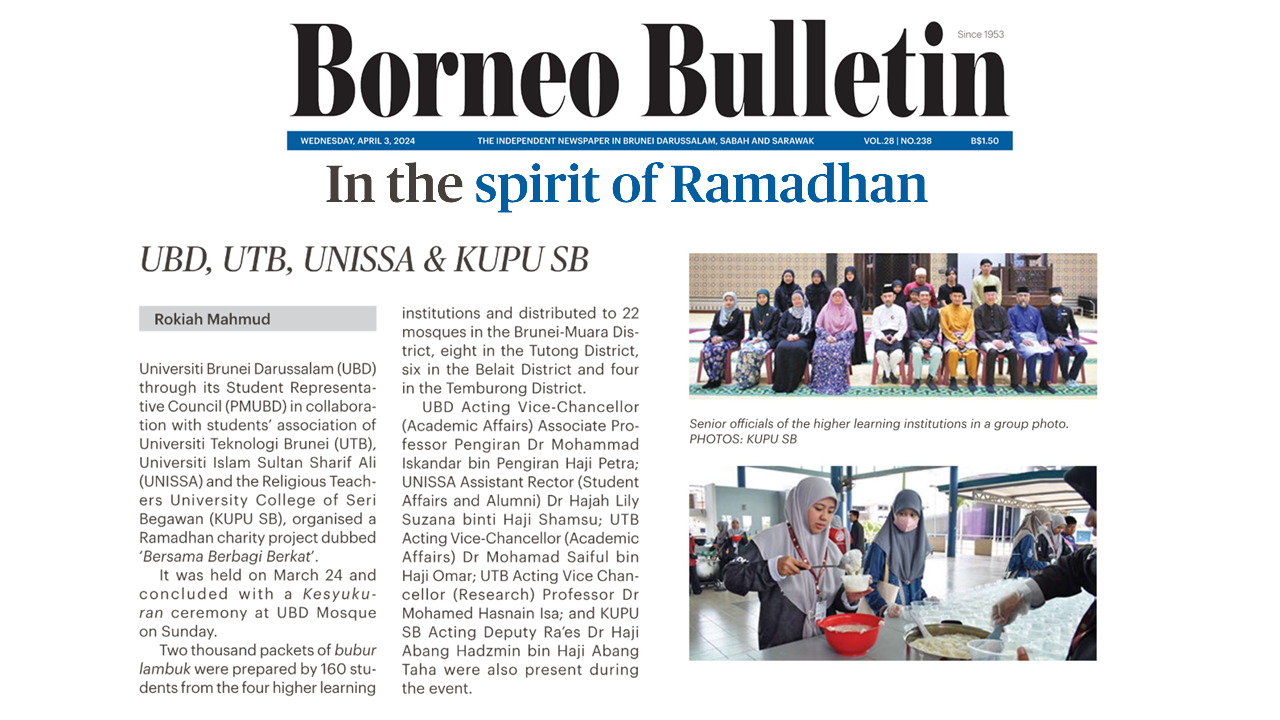 Borneo Bulletin

Since 1953

WEDNESDAY, APRIL 3, 2024 THE INDEPENDENT NEWSPAPER IN BRUNEI DARUSSALAM, SABAH AND SARAWAK VOL.28 | NO.238 B$1.50

In the spirit of Ramadhan

UBD, UTB, UNISSA & KUPU SB

Rokiah Mahmud

Universiti Brunei Darussalam (UBD) through its Student Representative Council (PMUBD) in collaboration with students' association of Universiti Teknologi Brunei (UTB), Universiti Islam Sultan Sharif Ali (UNISSA) and the Religious Teachers University College of Seri Begawan (KUPU SB), organised a Ramadhan charity project dubbed 'Bersama Berbagi Berkat'.

It was held on March 24 and concluded with a Kesyukuran ceremony at UBD Mosque on Sunday.

Two thousand packets of bubur lambuk were prepared by 160 students from the four higher learning institutions and distributed to 22 mosques in the Brunei-Muara District, eight in the Tutong District, six in the Belait District and four in the Temburong District.

UBD Acting Vice-Chancellor (Academic Affairs) Associate Professor Pengiran Dr Mohammad Iskandar bin Pengiran Haji Petra; UNISSA Assistant Rector (Student Affairs and Alumni) Dr Hajah Lily Suzana binti Haji Shamsu; UTB Acting Vice-Chancellor (Academic Affairs) Dr Mohamad Saiful bin Haji Omar; UTB Acting Vice Chancellor (Research) Professor Dr Mohamed Hasnain Isa; and KUPU SB Acting Deputy Ra'es Dr Haji Abang Hadzmin bin Haji Abang Taha were also present during the event.

Senior officials of the higher learning institutions in a group photo. PHOTOS: KUPU SB